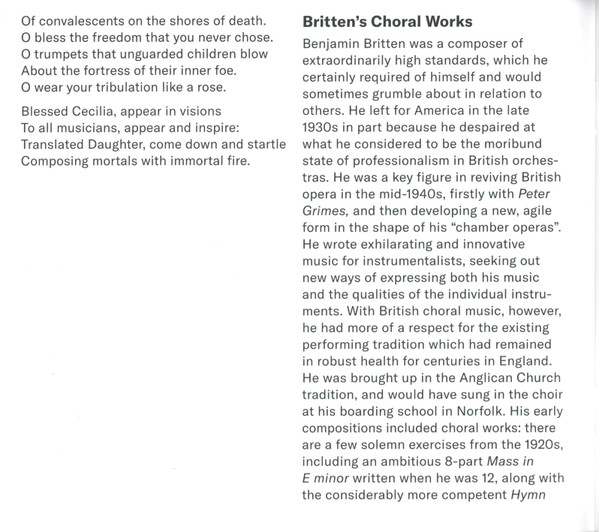 Of convalescents on the shores of death.
O bless the freedom that you never chose.
O trumpets that unguarded children blow
About the fortress of their inner foe.
O wear your tribulation like a rose.

Blessed Cecilia, appear in visions
To all musicians, appear and inspire:
Translated Daughter, come down and startle
Composing mortals with immortal fire.

Britten's Choral Works

Benjamin Britten was a composer of extraordinarily high standards, which he certainly required of himself and would sometimes grumble about in relation to others. He left for America in the late 1930s in part because he despaired at what he considered to be the moribund state of professionalism in British orchestras. He was a key figure in reviving British opera in the mid-1940s, firstly with Peter Grimes, and then developing a new, agile form in the shape of his "chamber operas". He wrote exhilarating and innovative music for instrumentalists, seeking out new ways of expressing both his music and the qualities of the individual instruments. With British choral music, however, he had more of a respect for the existing performing tradition which had remained in robust health for centuries in England. He was brought up in the Anglican Church tradition, and would have sung in the choir at his boarding school in Norfolk. His early compositions included choral works: there are a few solemn exercises from the 1920s, including an ambitious 8-part Mass in E minor written when he was 12, along with the considerably more competent Hymn